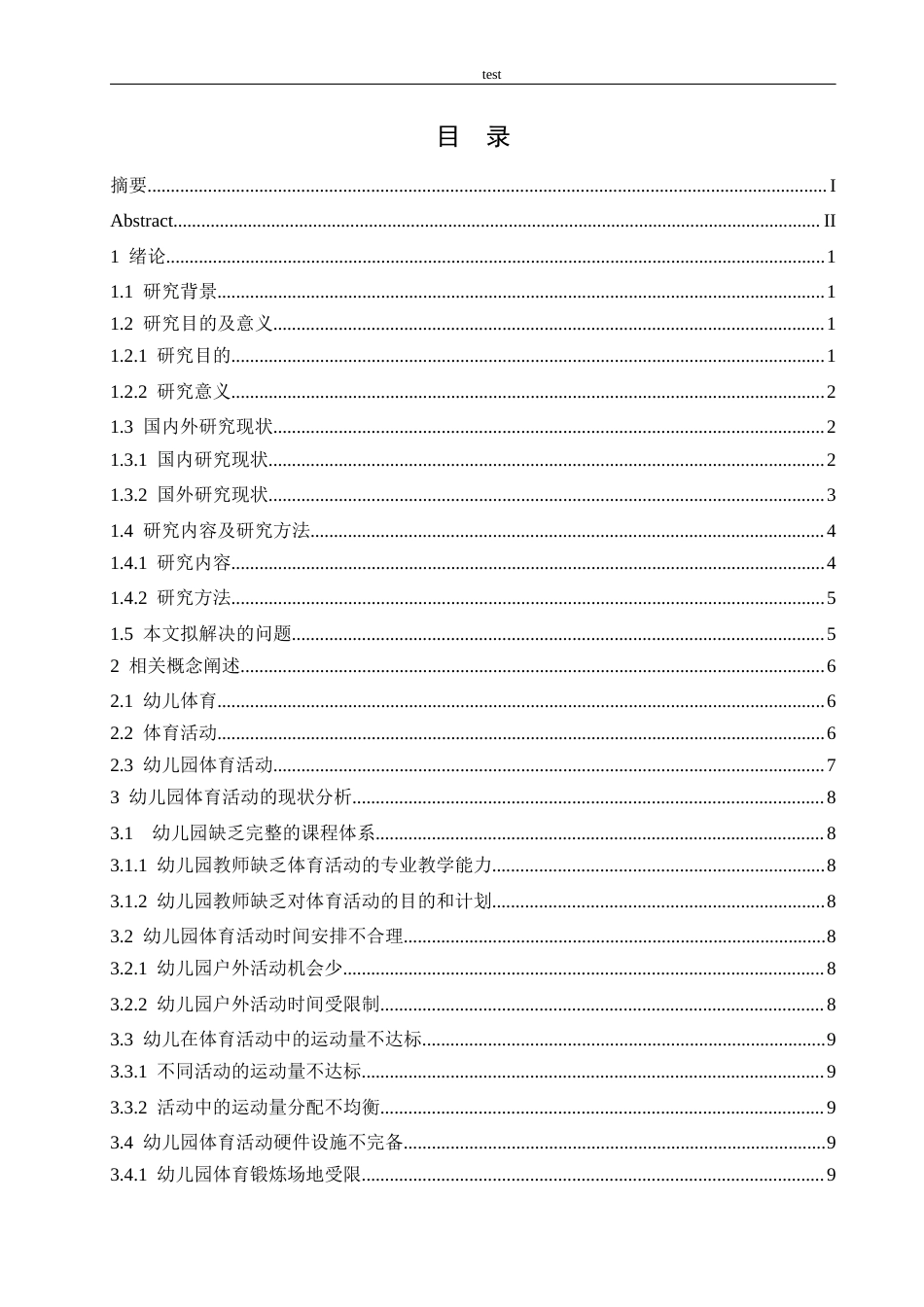 test

目 录

摘要 I

Abstract II

1 绪论 1

1.1 研究背景 1

1.2 研究目的及意义 1

1.2.1 研究目的 1

1.2.2 研究意义 2

1.3 国内外研究现状 2

1.3.1 国内研究现状 2

1.3.2 国外研究现状 3

1.4 研究内容及研究方法 4

1.4.1 研究内容 4

1.4.2 研究方法 5

1.5 本文拟解决的问题 5

2 相关概念阐述 6

2.1 幼儿体育 6

2.2 体育活动 6

2.3 幼儿园体育活动 7

3 幼儿园体育活动的现状分析 8

3.1 幼儿园缺乏完整的课程体系 8

3.1.1 幼儿园教师缺乏体育活动的专业教学能力 8

3.1.2 幼儿园教师缺乏对体育活动的目的和计划 8

3.2 幼儿园体育活动时间安排不合理 8

3.2.1 幼儿园户外活动机会少 8

3.2.2 幼儿园户外活动时间受限制 8

3.3 幼儿在体育活动中的运动量不达标 9

3.3.1 不同活动的运动量不达标 9

3.3.2 活动中的运动量分配不均衡 9

3.4 幼儿园体育活动硬件设施不完备 9

3.4.1 幼儿园体育锻炼场地受限 9